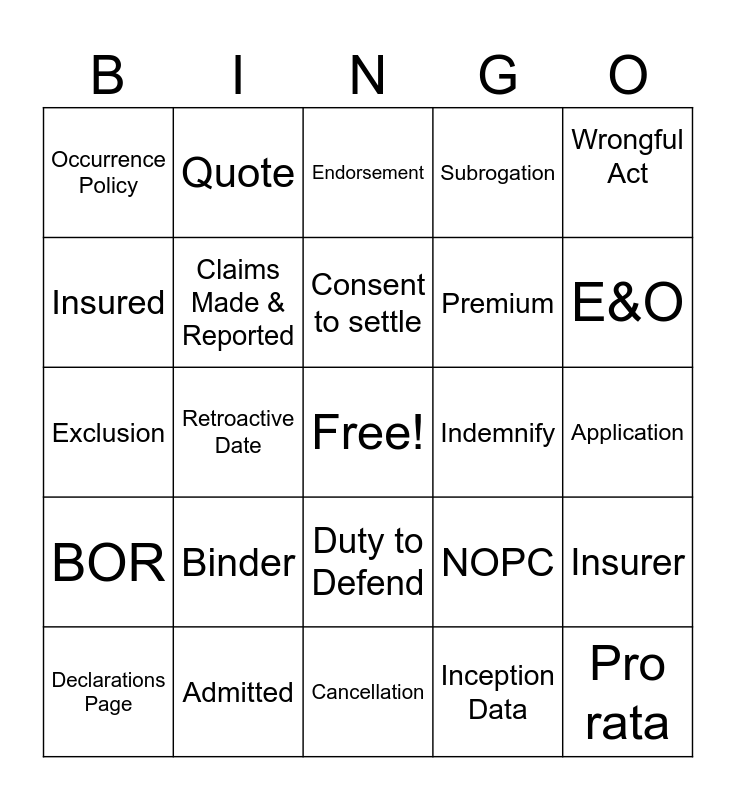 | B | I | N | G | O |
|---|---|---|---|---|
| Occurrence Policy | Quote | Endorsement | Subrogation | Wrongful Act |
| Insured | Claims Made & Reported | Consent to settle | Premium | E&O |
| Exclusion | Retroactive Date | Free! | Indemnify | Application |
| BOR | Binder | Duty to Defend | NOPC | Insurer |
| Declarations Page | Admitted | Cancellation | Inception Data | Pro rata |